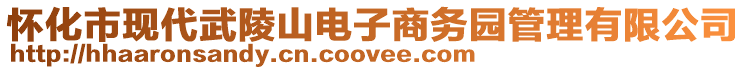 怀化市现代武陵山电子商务园管理有限公司
http://hhaaronsandy.cn.coovee.com